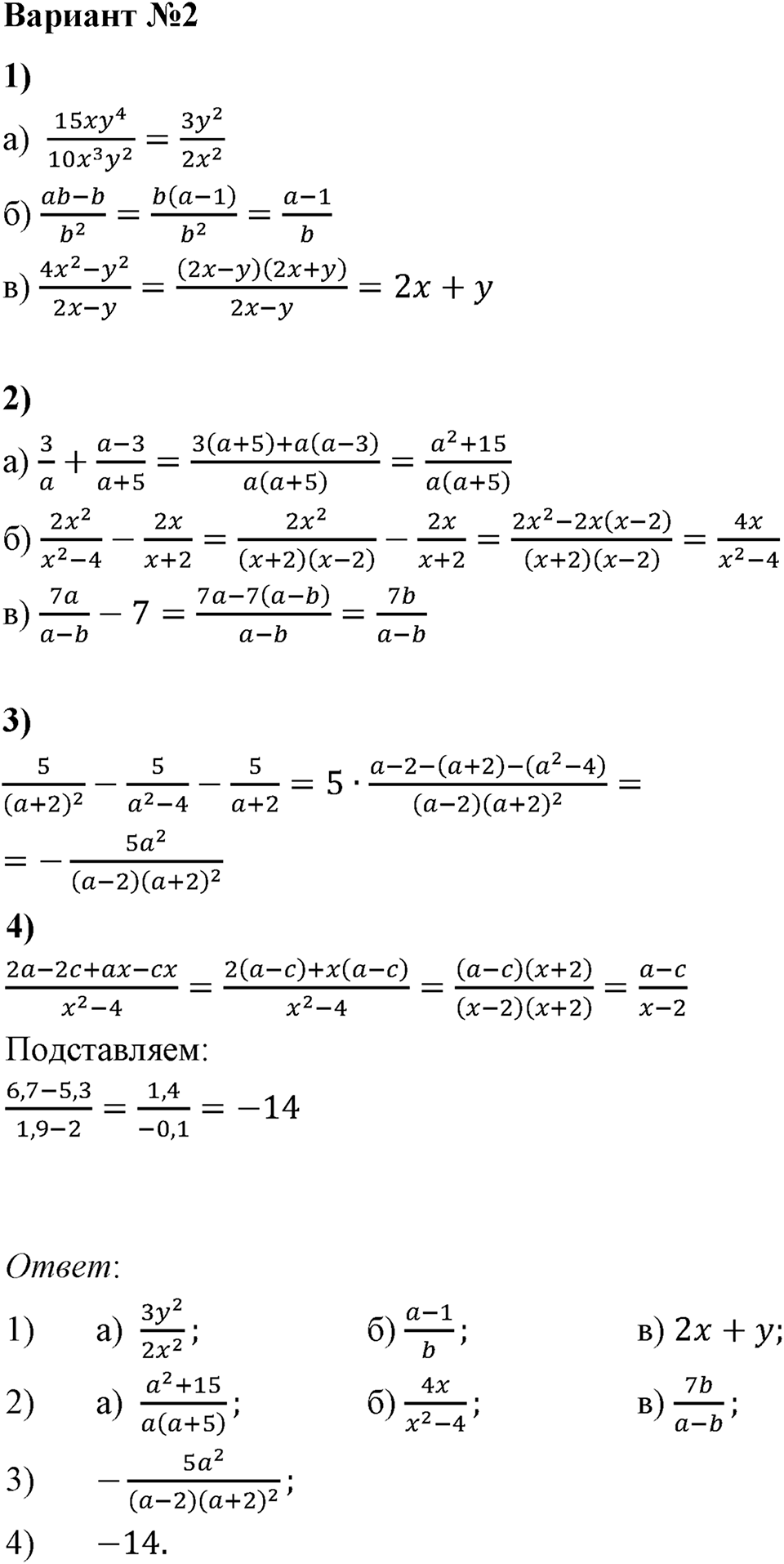 Вариант №2

1)

а) $\frac{15xy^4}{10x^3y^2} = \frac{3y^2}{2x^2}$

б) $\frac{ab-b}{b^2} = \frac{b(a-1)}{b^2} = \frac{a-1}{b}$

в) $\frac{4x^2-y^2}{2x-y} = \frac{(2x-y)(2x+y)}{2x-y} = 2x + y$

2)

а) $\frac{3}{a} + \frac{a-3}{a+5} = \frac{3(a+5)+a(a-3)}{a(a+5)} = \frac{a^2+15}{a(a+5)}$

б) $\frac{2x^2}{x^2-4} - \frac{2x}{x+2} = \frac{2x^2}{(x+2)(x-2)} - \frac{2x}{x+2} = \frac{2x^2-2x(x-2)}{(x+2)(x-2)} = \frac{4x}{x^2-4}$

в) $\frac{7a}{a-b} - 7 = \frac{7a-7(a-b)}{a-b} = \frac{7b}{a-b}$

3)

$\frac{5}{(a+2)^2} - \frac{5}{a^2-4} - \frac{5}{a+2} = 5 \cdot \frac{a-2-(a+2)-(a^2-4)}{(a-2)(a+2)^2} =$
$= -\frac{5a^2}{(a-2)(a+2)^2}$

4)

$\frac{2a-2c+ax-cx}{x^2-4} = \frac{2(a-c)+x(a-c)}{x^2-4} = \frac{(a-c)(x+2)}{(x-2)(x+2)} = \frac{a-c}{x-2}$

Подставляем:

$\frac{6,7-5,3}{1,9-2} = \frac{1,4}{-0,1} = -14$

Ответ:

1) а) $\frac{3y^2}{2x^2}$; б) $\frac{a-1}{b}$; в) $2x + y$;

2) а) $\frac{a^2+15}{a(a+5)}$; б) $\frac{4x}{x^2-4}$; в) $\frac{7b}{a-b}$;

3) $-\frac{5a^2}{(a-2)(a+2)^2}$;

4) $-14$.